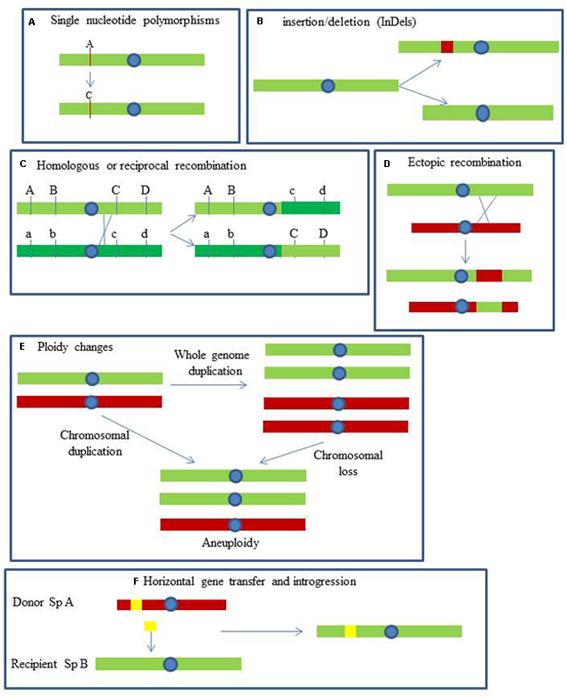 A Single nucleotide polymorphisms

A

C

B insertion/deletion (InDels)

C Homologous or reciprocal recombination

A B C D

a b c d

A B c d

a b C D

D Ectopic recombination

E Ploidy changes

Whole genome duplication

Chromosomal duplication

Chromosomal loss

Aneuploidy

F Horizontal gene transfer and introgression

Donor Sp A

Recipient Sp B